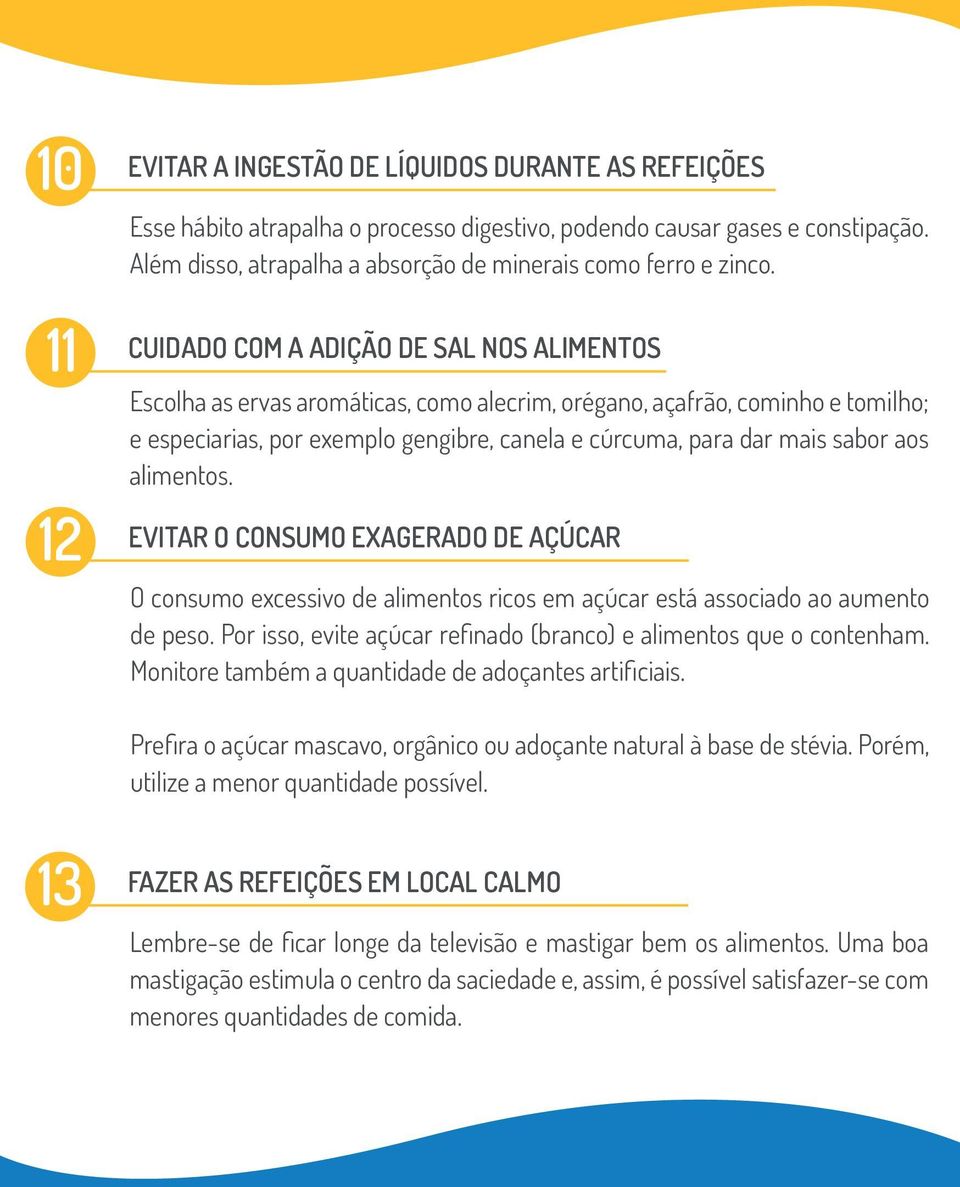 10

EVITAR A INGESTÃO DE LÍQUIDOS DURANTE AS REFEIÇÕES

Esse hábito atrapalha o processo digestivo, podendo causar gases e constipação. Além disso, atrapalha a absorção de minerais como ferro e zinco.

11

CUIDADO COM A ADIÇÃO DE SAL NOS ALIMENTOS

Escolha as ervas aromáticas, como alecrim, orégano, açafrão, cominho e tomilho; e especiarias, por exemplo gengibre, canela e cúrcuma, para dar mais sabor aos alimentos.

12

EVITAR O CONSUMO EXAGERADO DE AÇÚCAR

O consumo excessivo de alimentos ricos em açúcar está associado ao aumento de peso. Por isso, evite açúcar refinado (branco) e alimentos que o contenham. Monitore também a quantidade de adoçantes artificiais.

Prefira o açúcar mascavo, orgânico ou adoçante natural à base de stévia. Porém, utilize a menor quantidade possível.

13

FAZER AS REFEIÇÕES EM LOCAL CALMO

Lembre-se de ficar longe da televisão e mastigar bem os alimentos. Uma boa mastigação estimula o centro da saciedade e, assim, é possível satisfazer-se com menores quantidades de comida.